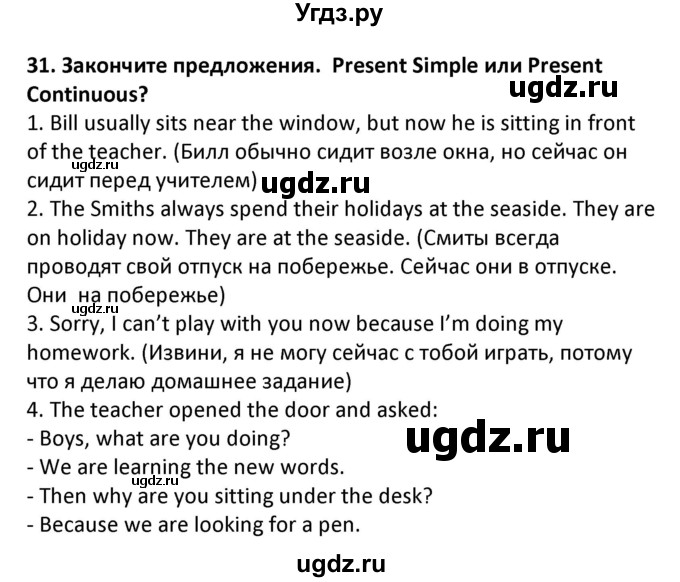 Угдз.ру

31. Закончите предложения. Present Simple или Present Continuous?

ugdz.ru

1. Bill usually sits near the window, but now he is sitting in front of the teacher. (Билл обычно сидит возле окна, но сейчас он сидит перед учителем)

ugdz.ru

ugdz.ru

2. The Smiths always spend their holidays at the seaside. They are on holiday now. They are at the seaside. (Смиты всегда проводят свой отпуск на побережье. Сейчас они в отпуске. Они на побережье)

ugdz.ru

3. Sorry, I can't play with you now because I'm doing my homework. (Извини, я не могу сейчас с тобой играть, потому что я делаю домашнее задание)

4. The teacher opened the door and asked:
- Boys, what are you doing?

ugdz.ru

- We are learning the new words.

ugdz.ru

- Then why are you sitting under the desk?
- Because we are looking for a pen.

ugdz.ru